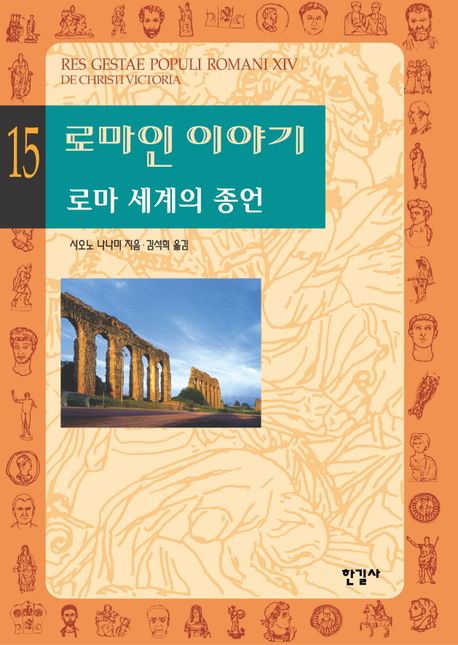 RES GESTAE POPULI ROMANI XIV
DE CHRISTI VICTORIA

15 로마인 이야기

로마 세계의 종언

시오노 나나미 지음 · 김석희 옮김

한길사